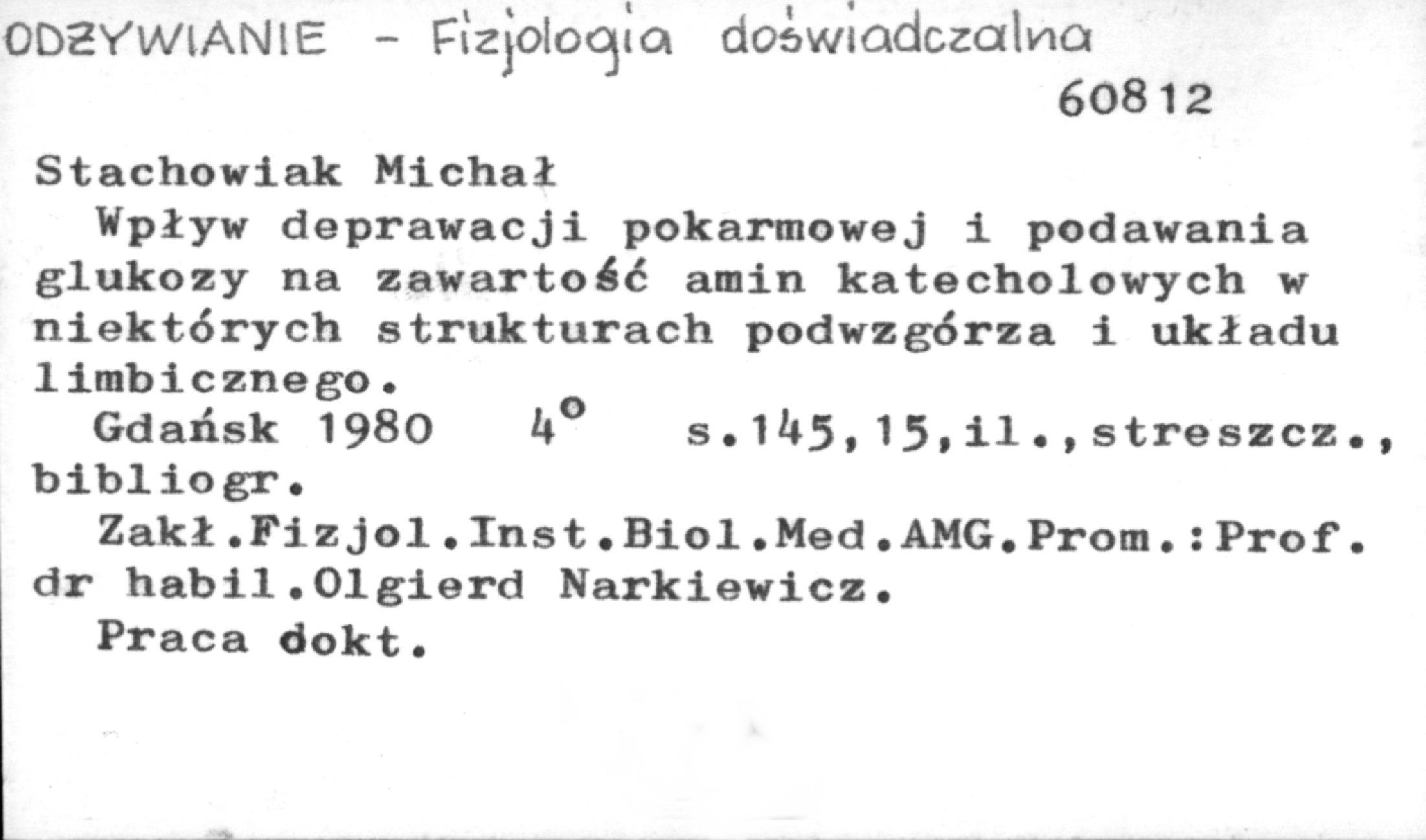 ODŻYWIANIE - Fizjologia doświadczalna

60812

Stachowiak Michał

Wpływ deprawacji pokarmowej i podawania glukozy na zawartość amin katecholowych w niektórych strukturach podwzgórza i układu limbicznego.

Gdańsk 1980 4° s.145,15,il.,streszcz., bibliogr.

Zakł.Fizjol.Inst.Biol.Med.AMG.Prom.:Prof. dr habil.Olgierd Narkiewicz.

Praca dokt.